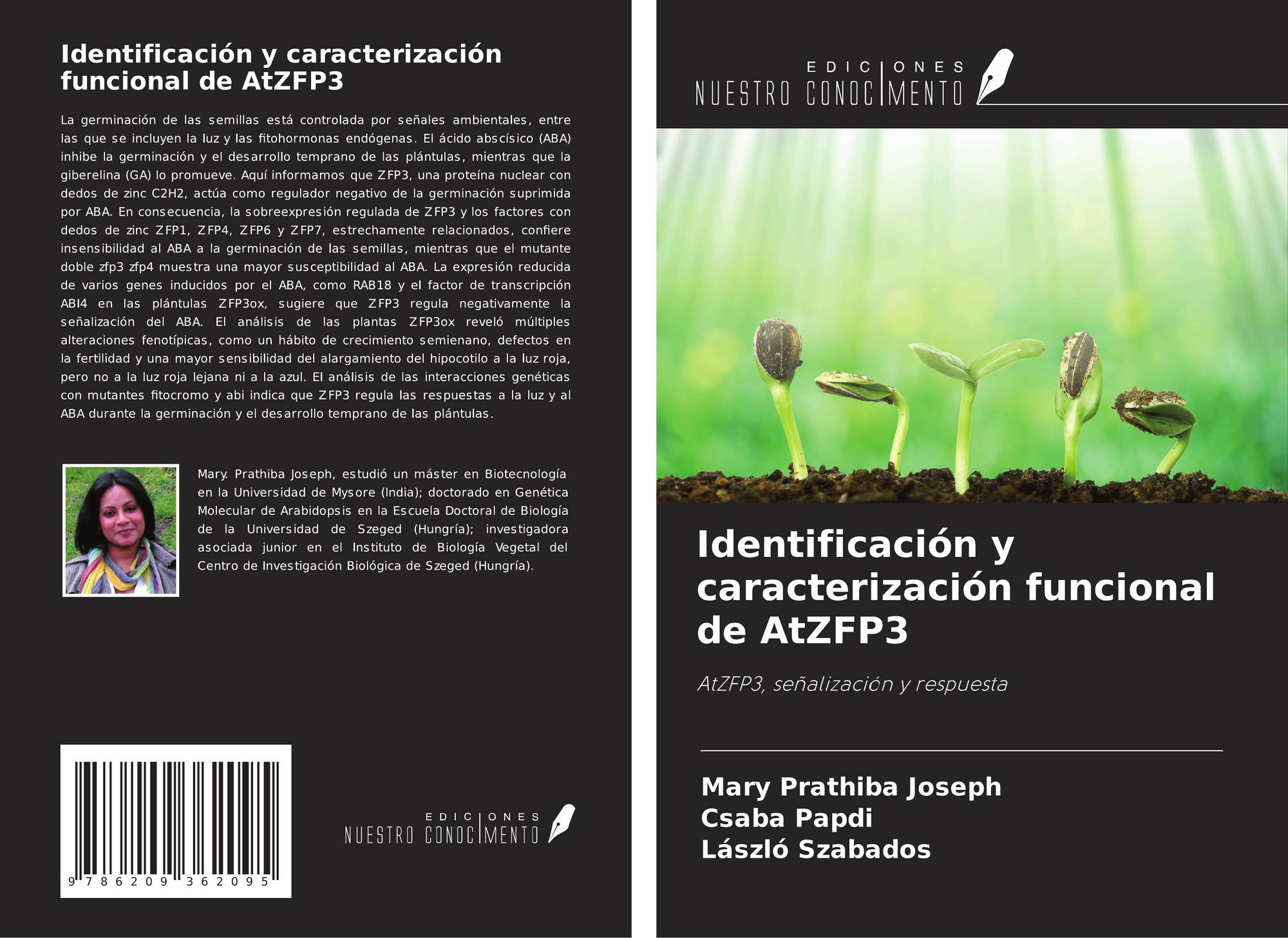 Identificación y caracterización funcional de AtZFP3

La germinación de las semillas está controlada por señales ambientales, entre las que se incluyen la luz y las fitohormonas endógenas. El ácido abscísico (ABA) inhibe la germinación y el desarrollo temprano de las plántulas, mientras que la giberelina (GA) lo promueve. Aquí informamos que ZFP3, una proteína nuclear con dedos de zinc C2H2, actúa como regulador negativo de la germinación suprimida por ABA. En consecuencia, la sobreexpresión regulada de ZFP3 y los factores con dedos de zinc ZFP1, ZFP4, ZFP6 y ZFP7, estrechamente relacionados, confiere insensibilidad al ABA a la germinación de las semillas, mientras que el mutante doble zfp3 zfp4 muestra una mayor susceptibilidad al ABA. La expresión reducida de varios genes inducidos por el ABA, como RAB18 y el factor de transcripción ABI4 en las plántulas ZFP3ox, sugiere que ZFP3 regula negativamente la señalización del ABA. El análisis de las plantas ZFP3ox reveló múltiples alteraciones fenotípicas, como un hábito de crecimiento semienano, defectos en la fertilidad y una mayor sensibilidad del alargamiento del hipocotilo a la luz roja, pero no a la luz roja lejana ni a la azul. El análisis de las interacciones genéticas con mutantes fitocromo y abi indica que ZFP3 regula las respuestas a la luz y al ABA durante la germinación y el desarrollo temprano de las plántulas.

Mary. Prathiba Joseph, estudió un máster en Biotecnología en la Universidad de Mysore (India); doctorado en Genética Molecular de Arabidopsis en la Escuela Doctoral de Biología de la Universidad de Szeged (Hungría); investigadora asociada junior en el Instituto de Biología Vegetal del Centro de Investigación Biológica de Szeged (Hungría).

9 786209 362095

EDICIONES
NUESTRO CONOCIMENTO

EDICIONES
NUESTRO CONOCIMENTO

Identificación y caracterización funcional de AtZFP3

AtZFP3, señalización y respuesta

Mary Prathiba Joseph
Csaba Papdi
László Szabados